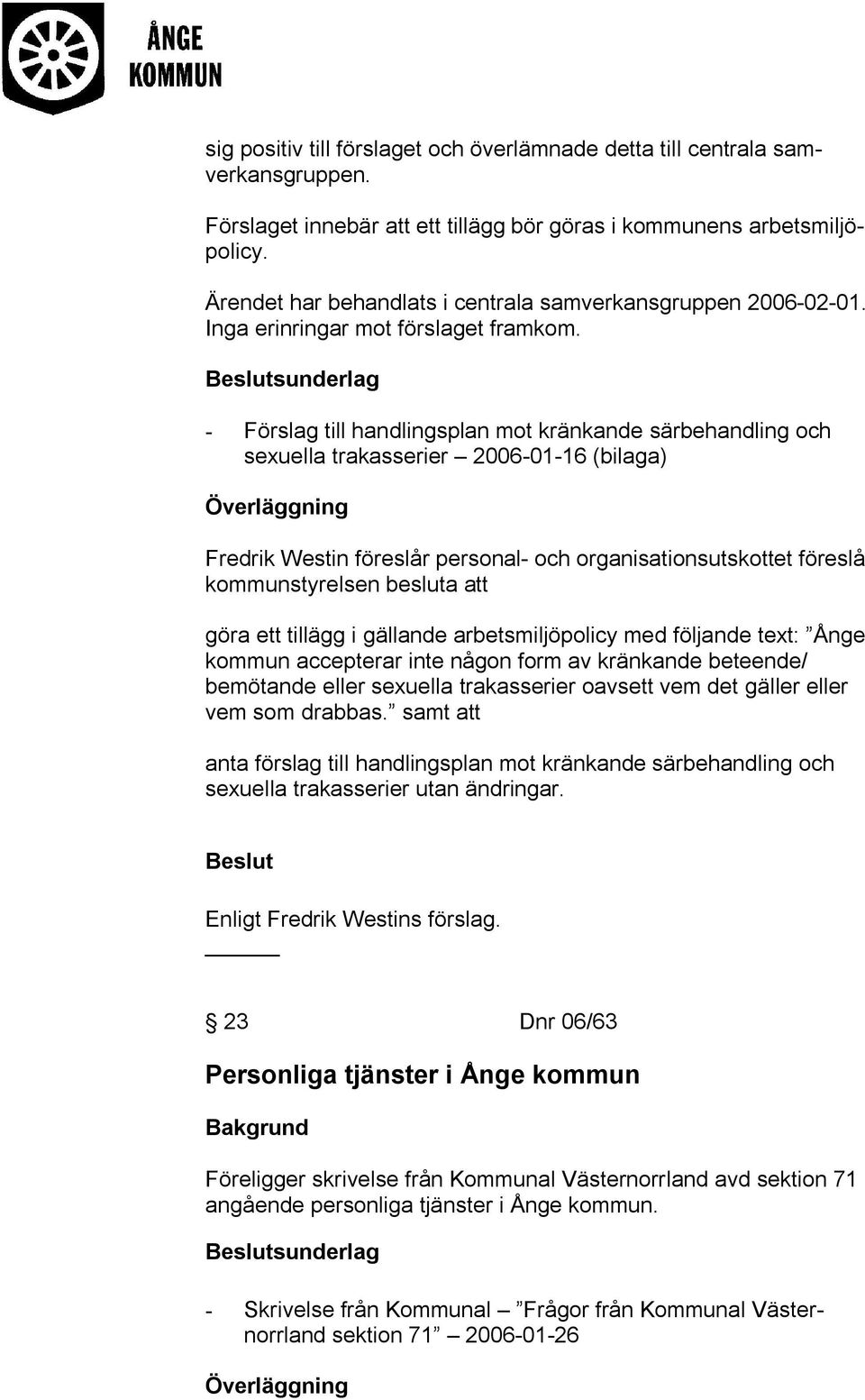 ÅNGE KOMMUN

sig positiv till förslaget och överlämnade detta till centrala samverkansgruppen.

Förslaget innebär att ett tillägg bör göras i kommunens arbetsmiljöpolicy.

Ärendet har behandlats i centrala samverkansgruppen 2006-02-01. Inga erinringar mot förslaget framkom.

Beslutsunderlag

- Förslag till handlingsplan mot kränkande särbehandling och sexuella trakasserier – 2006-01-16 (bilaga)

Överläggning

Fredrik Westin föreslår personal- och organisationsutskottet föreslå kommunstyrelsen besluta att

göra ett tillägg i gällande arbetsmiljöpolicy med följande text: ”Ånge kommun accepterar inte någon form av kränkande beteende/ bemötande eller sexuella trakasserier oavsett vem det gäller eller vem som drabbas.” samt att

anta förslag till handlingsplan mot kränkande särbehandling och sexuella trakasserier utan ändringar.

Beslut

Enligt Fredrik Westins förslag.

§ 23 Dnr 06/63

Personliga tjänster i Ånge kommun

Bakgrund

Föreligger skrivelse från Kommunal Västernorrland avd sektion 71 angående personliga tjänster i Ånge kommun.

Beslutsunderlag

- Skrivelse från Kommunal – ”Frågor från Kommunal Västernorrland sektion 71” – 2006-01-26

Överläggning